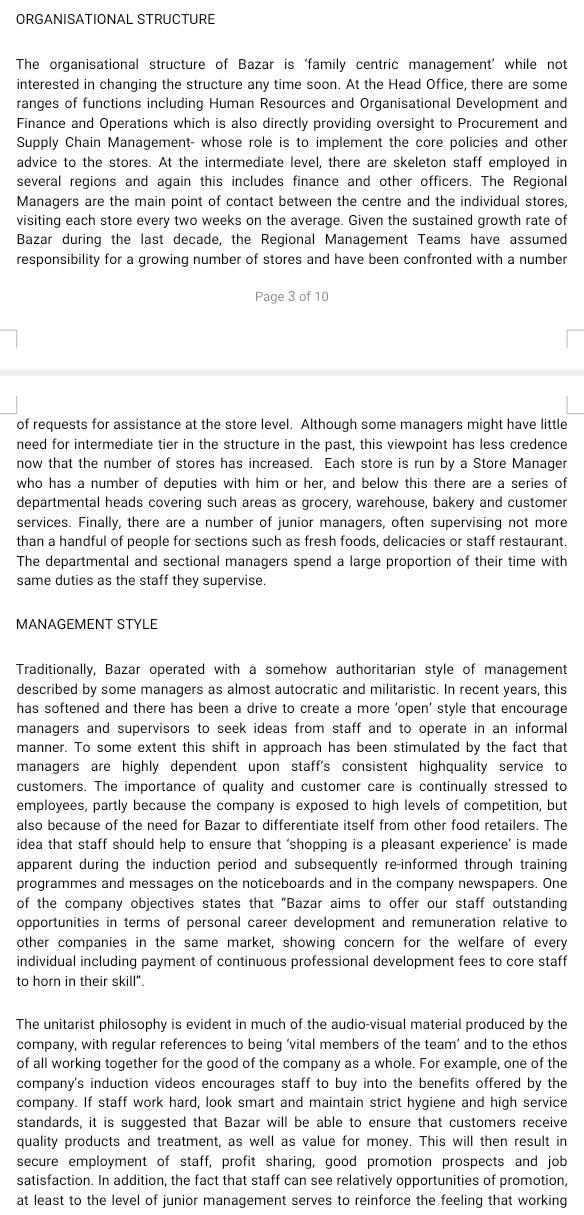 ORGANISATIONAL STRUCTURE

The organisational structure of Bazar is 'family centric management' while not interested in changing the structure any time soon. At the Head Office, there are some ranges of functions including Human Resources and Organisational Development and Finance and Operations which is also directly providing oversight to Procurement and Supply Chain Management- whose role is to implement the core policies and other advice to the stores. At the intermediate level, there are skeleton staff employed in several regions and again this includes finance and other officers. The Regional Managers are the main point of contact between the centre and the individual stores, visiting each store every two weeks on the average. Given the sustained growth rate of Bazar during the last decade, the Regional Management Teams have assumed responsibility for a growing number of stores and have been confronted with a number

Page 3 of 10

of requests for assistance at the store level. Although some managers might have little need for intermediate tier in the structure in the past, this viewpoint has less credence now that the number of stores has increased. Each store is run by a Store Manager who has a number of deputies with him or her, and below this there are a series of departmental heads covering such areas as grocery, warehouse, bakery and customer services. Finally, there are a number of junior managers, often supervising not more than a handful of people for sections such as fresh foods, delicacies or staff restaurant. The departmental and sectional managers spend a large proportion of their time with same duties as the staff they supervise.

MANAGEMENT STYLE

Traditionally, Bazar operated with a somehow authoritarian style of management described by some managers as almost autocratic and militaristic. In recent years, this has softened and there has been a drive to create a more 'open' style that encourage managers and supervisors to seek ideas from staff and to operate in an informal manner. To some extent this shift in approach has been stimulated by the fact that managers are highly dependent upon staff's consistent highquality service to customers. The importance of quality and customer care is continually stressed to employees, partly because the company is exposed to high levels of competition, but also because of the need for Bazar to differentiate itself from other food retailers. The idea that staff should help to ensure that 'shopping is a pleasant experience' is made apparent during the induction period and subsequently re-informed through training programmes and messages on the noticeboards and in the company newspapers. One of the company objectives states that "Bazar aims to offer our staff outstanding opportunities in terms of personal career development and remuneration relative to other companies in the same market, showing concern for the welfare of every individual including payment of continuous professional development fees to core staff to horn in their skill".

The unitarist philosophy is evident in much of the audio-visual material produced by the company, with regular references to being 'vital members of the team' and to the ethos of all working together for the good of the company as a whole. For example, one of the company's induction videos encourages staff to buy into the benefits offered by the company. If staff work hard, look smart and maintain strict hygiene and high service standards, it is suggested that Bazar will be able to ensure that customers receive quality products and treatment, as well as value for money. This will then result in secure employment of staff, profit sharing, good promotion prospects and job satisfaction. In addition, the fact that staff can see relatively opportunities of promotion, at least to the level of junior management serves to reinforce the feeling that working